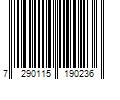 7 290115 190236